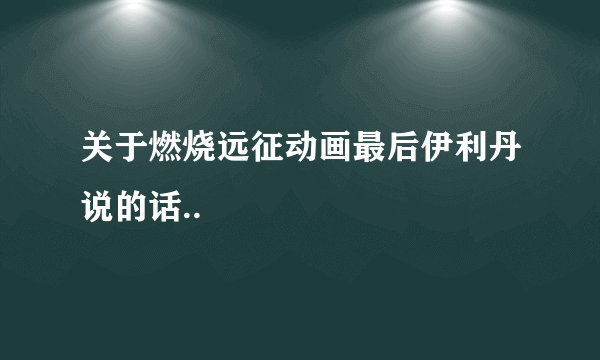 关于燃烧远征动画最后伊利丹说的话..